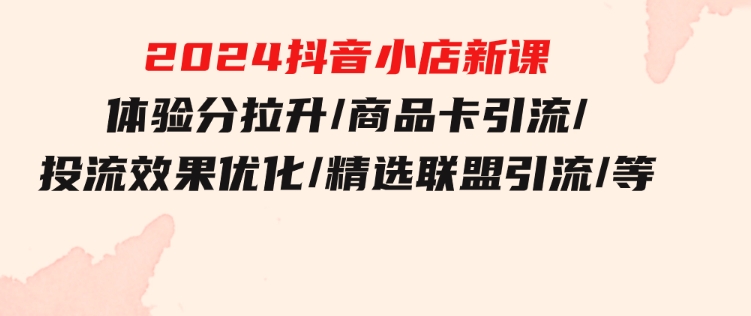 2024抖音小店新课

体验分拉升/商品卡引流/

投流效果优化/精选联盟引流/等